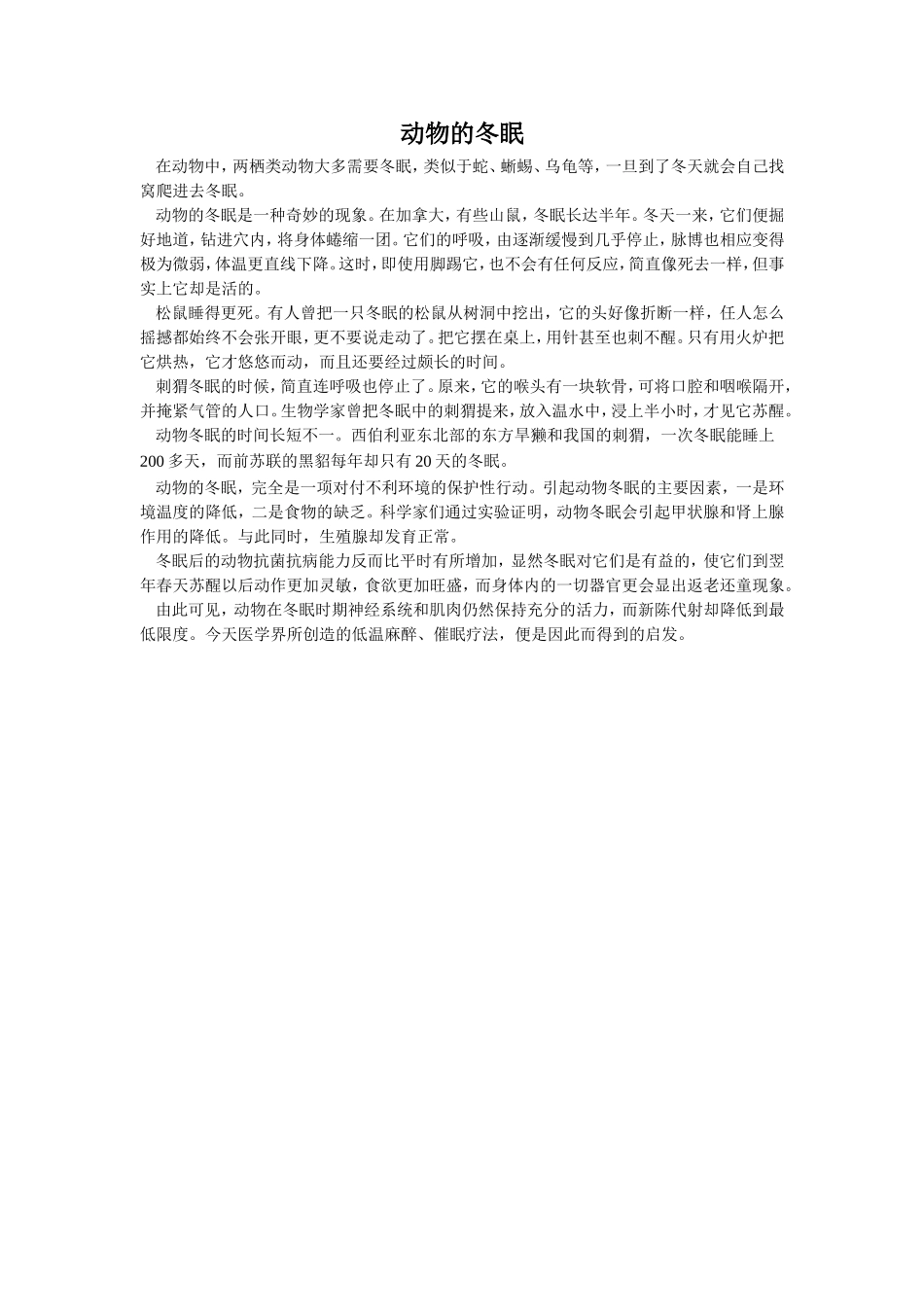 动物的冬眠

在动物中，两栖类动物大多需要冬眠，类似于蛇、蜥蜴、乌龟等，一旦到了冬天就会自己找窝爬进去冬眠。

动物的冬眠是一种奇妙的现象。在加拿大，有些山鼠，冬眠长达半年。冬天一来，它们便掘好地道，钻进穴内，将身体蜷缩一团。它们的呼吸，由逐渐缓慢到几乎停止，脉博也相应变得极为微弱，体温更直线下降。这时，即使用脚踢它，也不会有任何反应，简直像死去一样，但事实上它却是活的。

松鼠睡得更死。有人曾把一只冬眠的松鼠从树洞中挖出，它的头好像折断一样，任人怎么摇撼都始终不会张开眼，更不要说走动了。把它摆在桌上，用针甚至也刺不醒。只有用火炉把它烘热，它才悠悠而动，而且还要经过颇长的时间。

刺猬冬眠的时候，简直连呼吸也停止了。原来，它的喉头有一块软骨，可将口腔和咽喉隔开，并掩紧气管的人口。生物学家曾把冬眠中的刺猬提来，放入温水中，浸上半小时，才见它苏醒。

动物冬眠的时间长短不一。西伯利亚东北部的东方旱獭和我国的刺猬，一次冬眠能睡上200多天，而前苏联的黑貂每年却只有20天的冬眠。

动物的冬眠，完全是一项对付不利环境的保护性行动。引起动物冬眠的主要因素，一是环境温度的降低，二是食物的缺乏。科学家们通过实验证明，动物冬眠会引起甲状腺和肾上腺作用的降低。与此同时，生殖腺却发育正常。

冬眠后的动物抗菌抗病能力反而比平时有所增加，显然冬眠对它们是有益的，使它们到翌年春天苏醒以后动作更加灵敏，食欲更加旺盛，而身体内的一切器官更会显出返老还童现象。

由此可见，动物在冬眠时期神经系统和肌肉仍然保持充分的活力，而新陈代射却降低到最低限度。今天医学界所创造的低温麻醉、催眠疗法，便是因此而得到的启发。